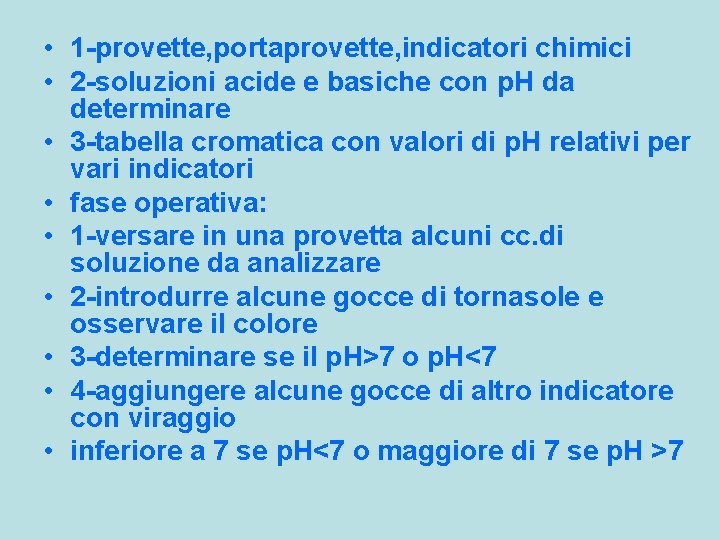 • 1-provette,portaprovette,indicatori chimici
• 2-soluzioni acide e basiche con pH da determinare
• 3-tabella cromatica con valori di pH relativi per vari indicatori
• fase operativa:
• 1-versare in una provetta alcuni cc.di soluzione da analizzare
• 2-introdurre alcune gocce di tornasole e osservare il colore
• 3-determinare se il pH>7 o pH<7
• 4-aggiungere alcune gocce di altro indicatore con viraggio
• inferiore a 7 se pH<7 o maggiore di 7 se pH >7